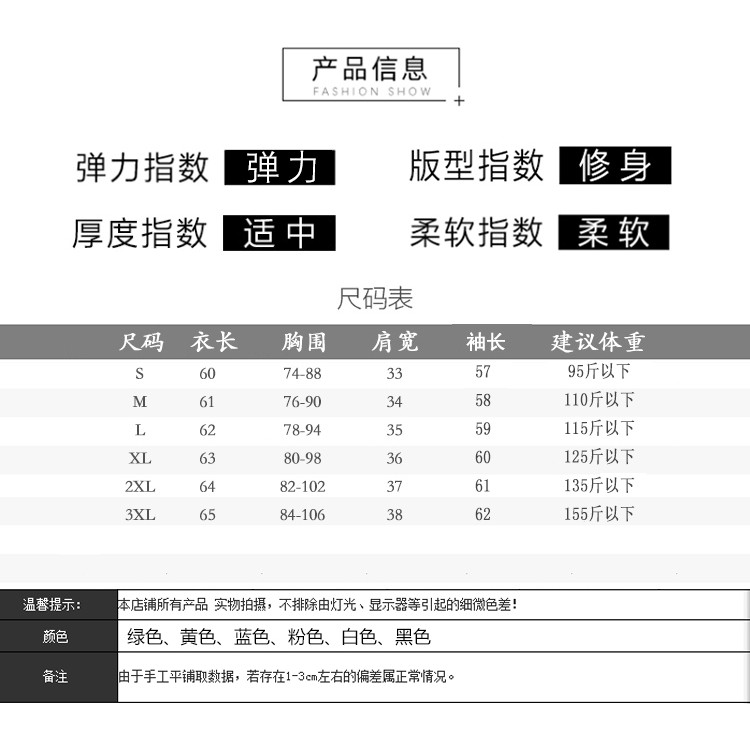 产品信息
FASHION SHOW

弹力指数 弹力　版型指数 修身
厚度指数 适中　柔软指数 柔软

尺码表

| 尺码 | 衣长 | 胸围 | 肩宽 | 袖长 | 建议体重 |
|---|---|---|---|---|---|
| S | 60 | 74-88 | 33 | 57 | 95斤以下 |
| M | 61 | 76-90 | 34 | 58 | 110斤以下 |
| L | 62 | 78-94 | 35 | 59 | 115斤以下 |
| XL | 63 | 80-98 | 36 | 60 | 125斤以下 |
| 2XL | 64 | 82-102 | 37 | 61 | 135斤以下 |
| 3XL | 65 | 84-106 | 38 | 62 | 155斤以下 |

| 温馨提示: | 本店铺所有产品 实物拍摄，不排除由灯光、显示器等引起的细微色差! |
|---|---|
| 颜色 | 绿色、黄色、蓝色、粉色、白色、黑色 |
| 备注 | 由于手工平铺取数据，若存在1-3cm左右的偏差属正常情况。 |